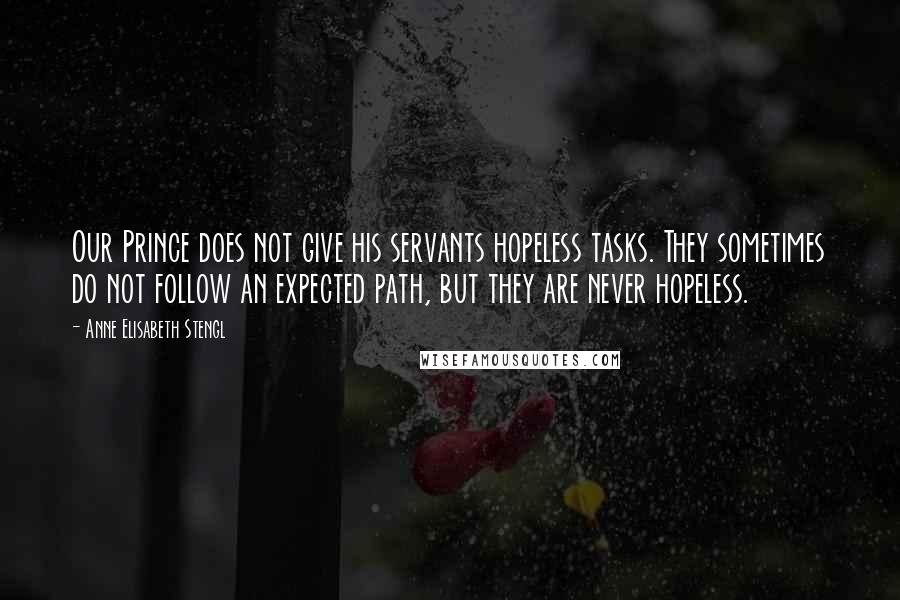 Our Prince does not give his servants hopeless tasks. They sometimes do not follow an expected path, but they are never hopeless.

- Anne Elisabeth Stengl

WISEFAMOUSQUOTES.COM